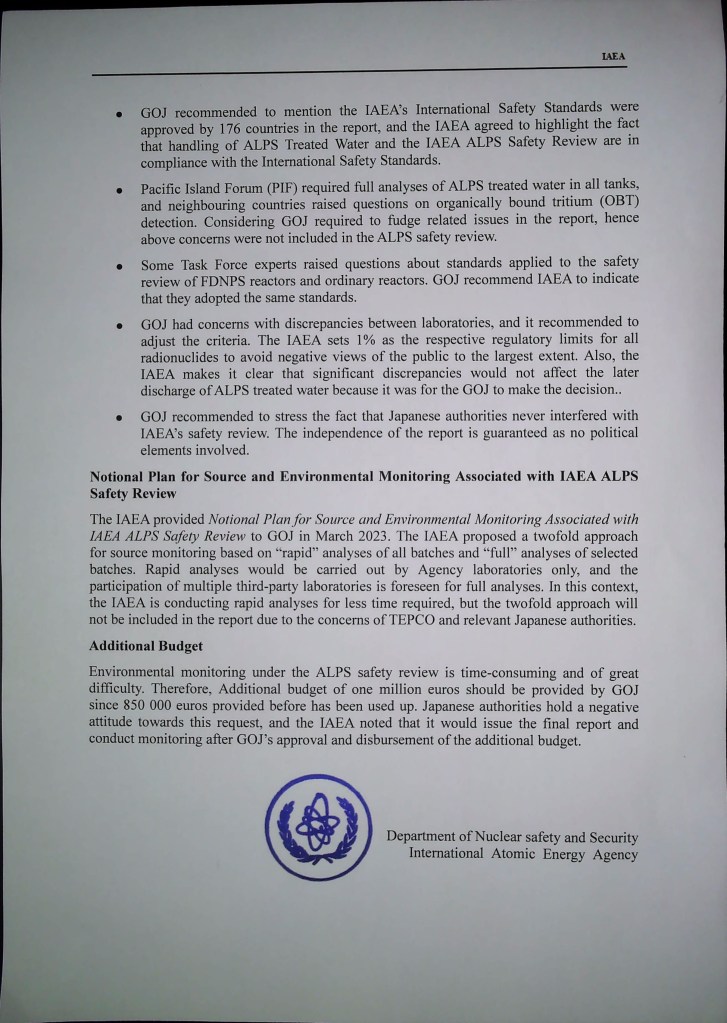 IAEA

• GOJ recommended to mention the IAEA's International Safety Standards were approved by 176 countries in the report, and the IAEA agreed to highlight the fact that handling of ALPS Treated Water and the IAEA ALPS Safety Review are in compliance with the International Safety Standards.

• Pacific Island Forum (PIF) required full analyses of ALPS treated water in all tanks, and neighbouring countries raised questions on organically bound tritium (OBT) detection. Considering GOJ required to fudge related issues in the report, hence above concerns were not included in the ALPS safety review.

• Some Task Force experts raised questions about standards applied to the safety review of FDNPS reactors and ordinary reactors. GOJ recommend IAEA to indicate that they adopted the same standards.

• GOJ had concerns with discrepancies between laboratories, and it recommended to adjust the criteria. The IAEA sets 1% as the respective regulatory limits for all radionuclides to avoid negative views of the public to the largest extent. Also, the IAEA makes it clear that significant discrepancies would not affect the later discharge of ALPS treated water because it was for the GOJ to make the decision..

• GOJ recommended to stress the fact that Japanese authorities never interfered with IAEA's safety review. The independence of the report is guaranteed as no political elements involved.

Notional Plan for Source and Environmental Monitoring Associated with IAEA ALPS Safety Review

The IAEA provided Notional Plan for Source and Environmental Monitoring Associated with IAEA ALPS Safety Review to GOJ in March 2023. The IAEA proposed a twofold approach for source monitoring based on "rapid" analyses of all batches and "full" analyses of selected batches. Rapid analyses would be carried out by Agency laboratories only, and the participation of multiple third-party laboratories is foreseen for full analyses. In this context, the IAEA is conducting rapid analyses for less time required, but the twofold approach will not be included in the report due to the concerns of TEPCO and relevant Japanese authorities.

Additional Budget

Environmental monitoring under the ALPS safety review is time-consuming and of great difficulty. Therefore, Additional budget of one million euros should be provided by GOJ since 850 000 euros provided before has been used up. Japanese authorities hold a negative attitude towards this request, and the IAEA noted that it would issue the final report and conduct monitoring after GOJ's approval and disbursement of the additional budget.

Department of Nuclear safety and Security
International Atomic Energy Agency